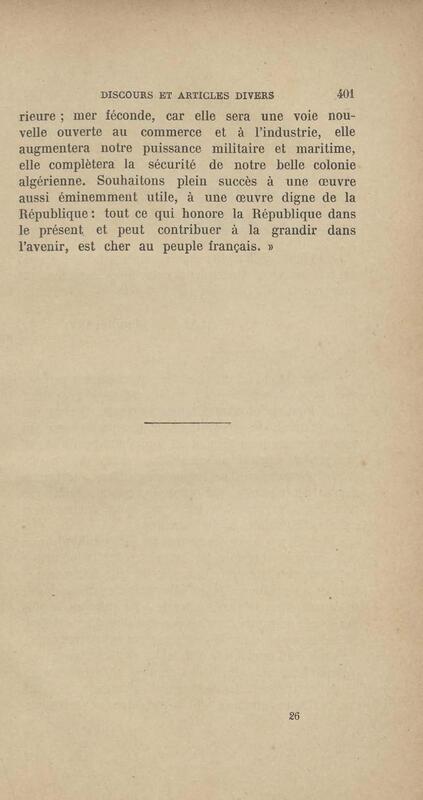 DISCOURS ET ARTICLES DIVERS 401

rieure ; mer féconde, car elle sera une voie nouvelle ouverte au commerce et à l'industrie, elle augmentera notre puissance militaire et maritime, elle complètera la sécurité de notre belle colonie algérienne. Souhaitons plein succès à une œuvre aussi éminemment utile, à une œuvre digne de la République : tout ce qui honore la République dans le présent et peut contribuer à la grandir dans l'avenir, est cher au peuple français. »

26